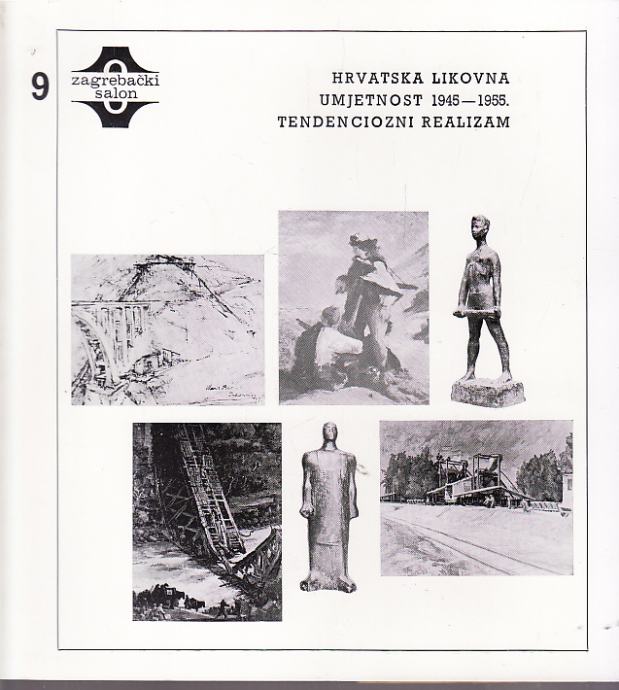 9

zagrebački salon

HRVATSKA LIKOVNA UMJETNOST 1945—1955. TENDENCIOZNI REALIZAM